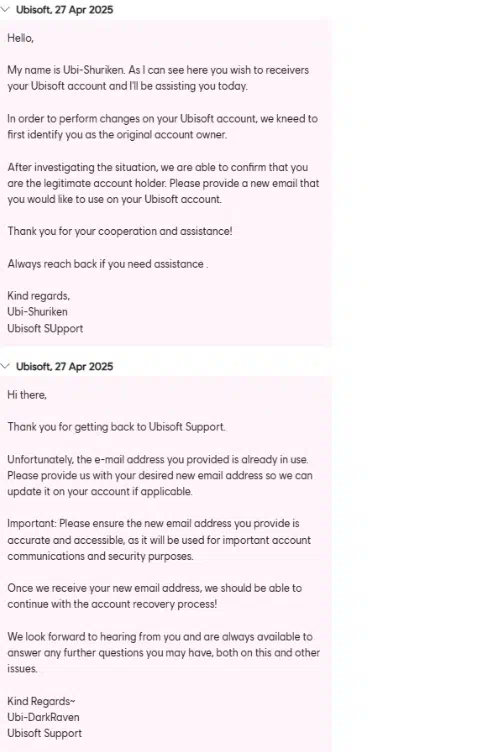 Ubisoft, 27 Apr 2025

Hello,

My name is Ubi-Shuriken. As I can see here you wish to receivers your Ubisoft account and I'll be assisting you today.

In order to perform changes on your Ubisoft account, we kneed to first identify you as the original account owner.

After investigating the situation, we are able to confirm that you are the legitimate account holder. Please provide a new email that you would like to use on your Ubisoft account.

Thank you for your cooperation and assistance!

Always reach back if you need assistance .

Kind regards,
Ubi-Shuriken
Ubisoft SUpport

Ubisoft, 27 Apr 2025

Hi there,

Thank you for getting back to Ubisoft Support.

Unfortunately, the e-mail address you provided is already in use. Please provide us with your desired new email address so we can update it on your account if applicable.

Important: Please ensure the new email address you provide is accurate and accessible, as it will be used for important account communications and security purposes.

Once we receive your new email address, we should be able to continue with the account recovery process!

We look forward to hearing from you and are always available to answer any further questions you may have, both on this and other issues.

Kind Regards~
Ubi-DarkRaven
Ubisoft Support